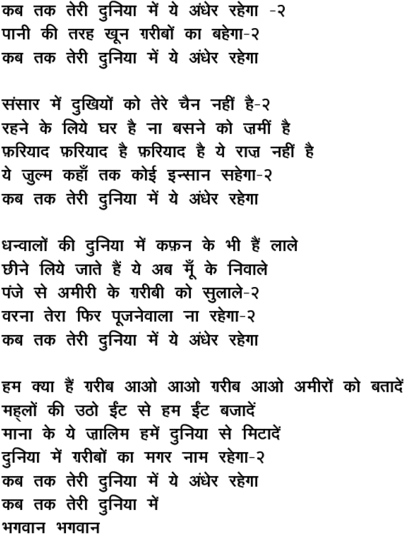 कब तक तेरी दुनिया में ये अंधेर रहेगा -२
पानी की तरह खून ग़रीबों का बहेगा-२
कब तक तेरी दुनिया में ये अंधेर रहेगा

संसार में दुखियों को तेरे चैन नहीं है-२
रहने के लिये घर है ना बसने को ज़मीं है
फ़रियाद फ़रियाद है फ़रियाद है ये राज़ नहीं है
ये जुल्म कहाँ तक कोई इन्सान सहेगा-२
कब तक तेरी दुनिया में ये अंधेर रहेगा

धन्वालों की दुनिया में कफ़न के भी हैं लाले
छीने लिये जाते हैं ये अब मूँ के निवाले
पंजे से अमीरी के ग़रीबी को सुलाले-२
वरना तेरा फिर पूजनेवाला ना रहेगा-२
कब तक तेरी दुनिया में ये अंधेर रहेगा

हम क्या हैं ग़रीब आओ आओ ग़रीब आओ अमीरों को बतादें
मह्लों की उठो ईंट से हम ईंट बजादें
माना के ये ज़ालिम हमें दुनिया से मिटादें
दुनिया में ग़रीबों का मगर नाम रहेगा-२
कब तक तेरी दुनिया में ये अंधेर रहेगा
कब तक तेरी दुनिया में
भगवान भगवान